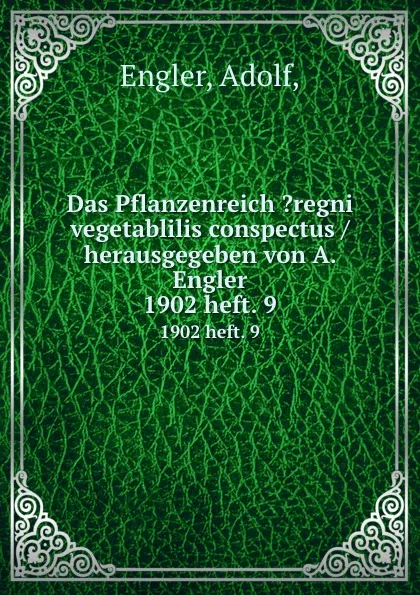 Engler, Adolf,

Das Pflanzenreich ?regni vegetablilis conspectus / herausgegeben von A. Engler
1902 heft. 9
1902 heft. 9